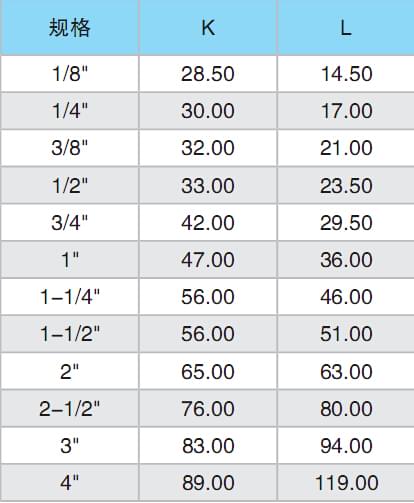 | 规格 | K | L |
|---|---|---|
| 1/8" | 28.50 | 14.50 |
| 1/4" | 30.00 | 17.00 |
| 3/8" | 32.00 | 21.00 |
| 1/2" | 33.00 | 23.50 |
| 3/4" | 42.00 | 29.50 |
| 1" | 47.00 | 36.00 |
| 1-1/4" | 56.00 | 46.00 |
| 1-1/2" | 56.00 | 51.00 |
| 2" | 65.00 | 63.00 |
| 2-1/2" | 76.00 | 80.00 |
| 3" | 83.00 | 94.00 |
| 4" | 89.00 | 119.00 |